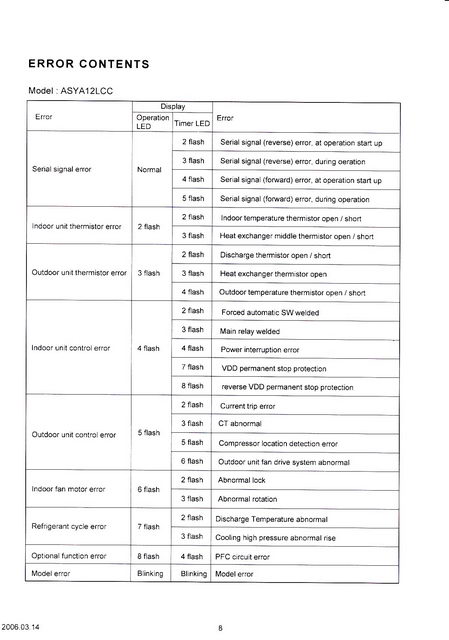 ERROR CONTENTS

Model : ASYA12LCC

| Error | Display: Operation LED | Display: Timer LED | Error |
|---|---|---|---|
| Serial signal error | Normal | 2 flash | Serial signal (reverse) error, at operation start up |
| | | 3 flash | Serial signal (reverse) error, during oeration |
| | | 4 flash | Serial signal (forward) error, at operation start up |
| | | 5 flash | Serial signal (forward) error, during operation |
| Indoor unit thermistor error | 2 flash | 2 flash | Indoor temperature thermistor open / short |
| | | 3 flash | Heat exchanger middle thermistor open / short |
| Outdoor unit thermistor error | 3 flash | 2 flash | Discharge thermistor open / short |
| | | 3 flash | Heat exchanger thermistor open |
| | | 4 flash | Outdoor temperature thermistor open / short |
| Indoor unit control error | 4 flash | 2 flash | Forced automatic SW welded |
| | | 3 flash | Main relay welded |
| | | 4 flash | Power interruption error |
| | | 7 flash | VDD permanent stop protection |
| | | 8 flash | reverse VDD permanent stop protection |
| Outdoor unit control error | 5 flash | 2 flash | Current trip error |
| | | 3 flash | CT abnormal |
| | | 5 flash | Compressor location detection error |
| | | 6 flash | Outdoor unit fan drive system abnormal |
| Indoor fan motor error | 6 flash | 2 flash | Abnormal lock |
| | | 3 flash | Abnormal rotation |
| Refrigerant cycle error | 7 flash | 2 flash | Discharge Temperature abnormal |
| | | 3 flash | Cooling high pressure abnormal rise |
| Optional function error | 8 flash | 4 flash | PFC circuit error |
| Model error | Blinking | Blinking | Model error |

2006.03.14

8